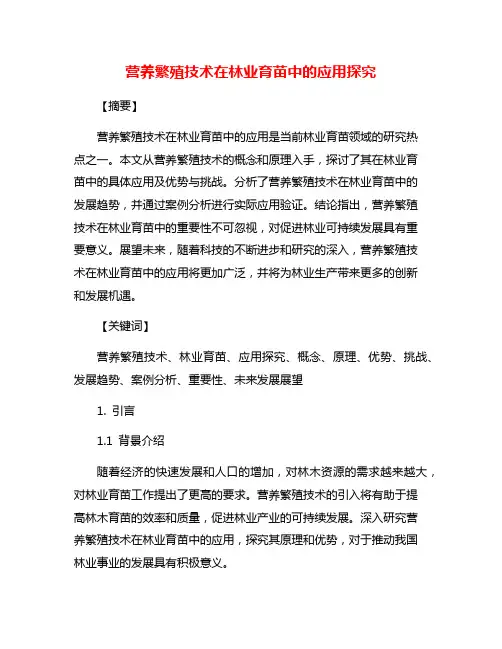 营养繁殖技术在林业育苗中的应用探究

【摘要】

营养繁殖技术在林业育苗中的应用是当前林业育苗领域的研究热点之一。本文从营养繁殖技术的概念和原理入手，探讨了其在林业育苗中的具体应用及优势与挑战。分析了营养繁殖技术在林业育苗中的发展趋势，并通过案例分析进行实际应用验证。结论指出，营养繁殖技术在林业育苗中的重要性不可忽视，对促进林业可持续发展具有重要意义。展望未来，随着科技的不断进步和研究的深入，营养繁殖技术在林业育苗中的应用将更加广泛，并将为林业生产带来更多的创新和发展机遇。

【关键词】

营养繁殖技术、林业育苗、应用探究、概念、原理、优势、挑战、发展趋势、案例分析、重要性、未来发展展望

1. 引言

1.1 背景介绍

随着经济的快速发展和人口的增加，对林木资源的需求越来越大，对林业育苗工作提出了更高的要求。营养繁殖技术的引入将有助于提高林木育苗的效率和质量，促进林业产业的可持续发展。深入研究营养繁殖技术在林业育苗中的应用，探究其原理和优势，对于推动我国林业事业的发展具有积极意义。